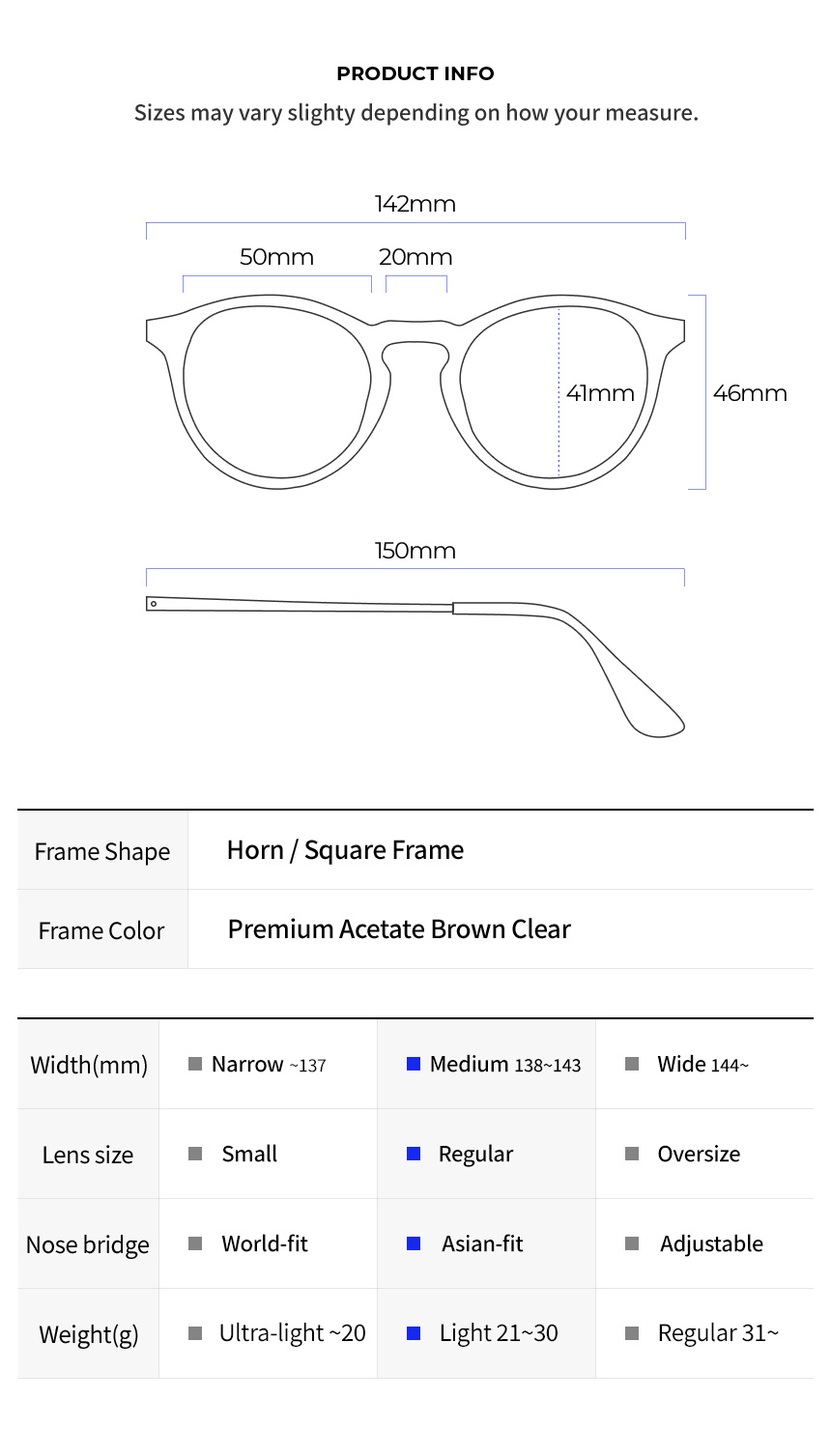 PRODUCT INFO

Sizes may vary slighty depending on how your measure.

142mm

50mm

20mm

41mm

46mm

150mm

| Frame Shape | Horn / Square Frame |
|---|---|
| Frame Color | Premium Acetate Brown Clear |

| Width(mm) | Narrow ~137 | Medium 138~143 | Wide 144~ |
|---|---|---|---|
| Lens size | Small | Regular | Oversize |
| Nose bridge | World-fit | Asian-fit | Adjustable |
| Weight(g) | Ultra-light ~20 | Light 21~30 | Regular 31~ |